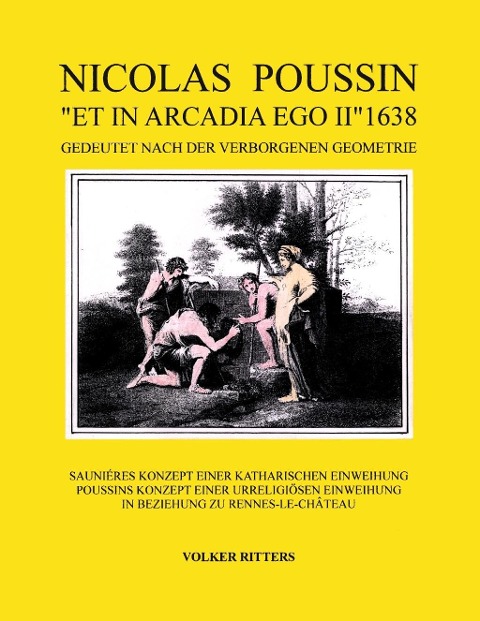 NICOLAS POUSSIN
"ET IN ARCADIA EGO II"1638
GEDEUTET NACH DER VERBORGENEN GEOMETRIE

SAUNIÉRES KONZEPT EINER KATHARISCHEN EINWEIHUNG
POUSSINS KONZEPT EINER URRELIGIÖSEN EINWEIHUNG
IN BEZIEHUNG ZU RENNES-LE-CHÂTEAU

VOLKER RITTERS